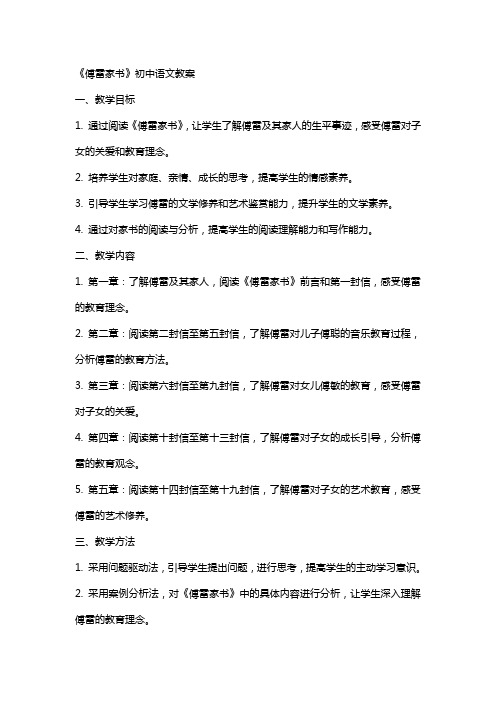 《傅雷家书》初中语文教案

一、教学目标

1. 通过阅读《傅雷家书》，让学生了解傅雷及其家人的生平事迹，感受傅雷对子女的关爱和教育理念。

2. 培养学生对家庭、亲情、成长的思考，提高学生的情感素养。

3. 引导学生学习傅雷的文学修养和艺术鉴赏能力，提升学生的文学素养。

4. 通过对家书的阅读与分析，提高学生的阅读理解能力和写作能力。

二、教学内容

1. 第一章：了解傅雷及其家人，阅读《傅雷家书》前言和第一封信，感受傅雷的教育理念。

2. 第二章：阅读第二封信至第五封信，了解傅雷对儿子傅聪的音乐教育过程，分析傅雷的教育方法。

3. 第三章：阅读第六封信至第九封信，了解傅雷对女儿傅敏的教育，感受傅雷对子女的关爱。

4. 第四章：阅读第十封信至第十三封信，了解傅雷对子女的成长引导，分析傅雷的教育观念。

5. 第五章：阅读第十四封信至第十九封信，了解傅雷对子女的艺术教育，感受傅雷的艺术修养。

三、教学方法

1. 采用问题驱动法，引导学生提出问题，进行思考，提高学生的主动学习意识。

2. 采用案例分析法，对《傅雷家书》中的具体内容进行分析，让学生深入理解傅雷的教育理念。